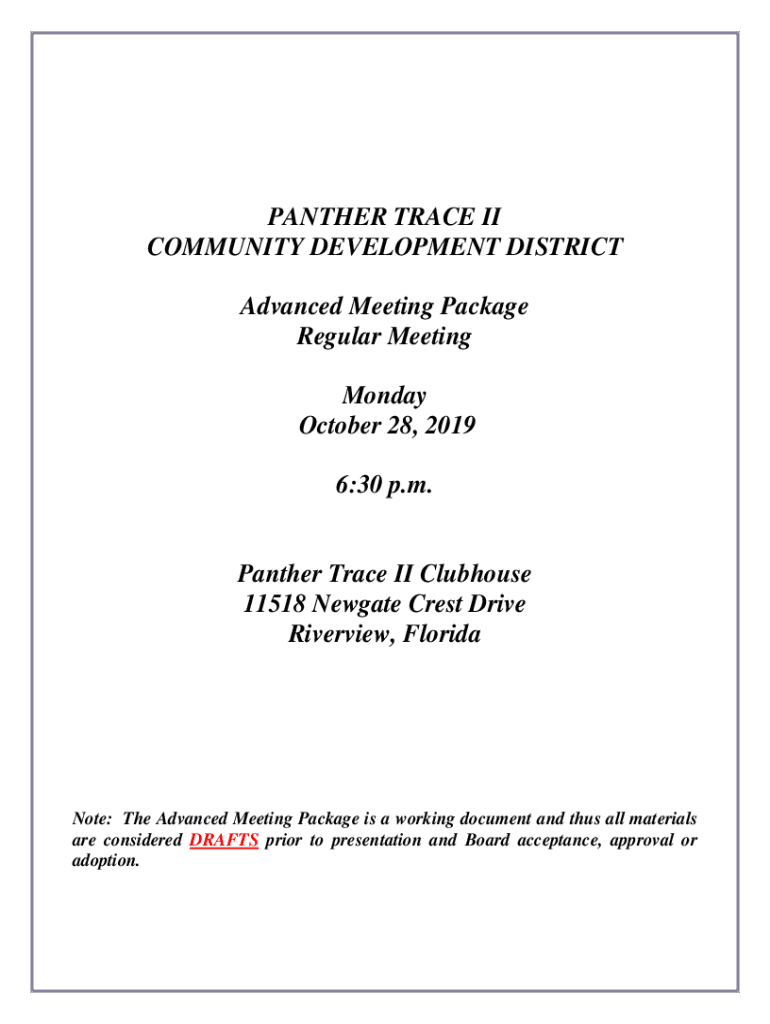 PANTHER TRACE II
COMMUNITY DEVELOPMENT DISTRICT

Advanced Meeting Package
Regular Meeting

Monday
October 28, 2019

6:30 p.m.

Panther Trace II Clubhouse
11518 Newgate Crest Drive
Riverview, Florida

Note: The Advanced Meeting Package is a working document and thus all materials are considered DRAFTS prior to presentation and Board acceptance, approval or adoption.